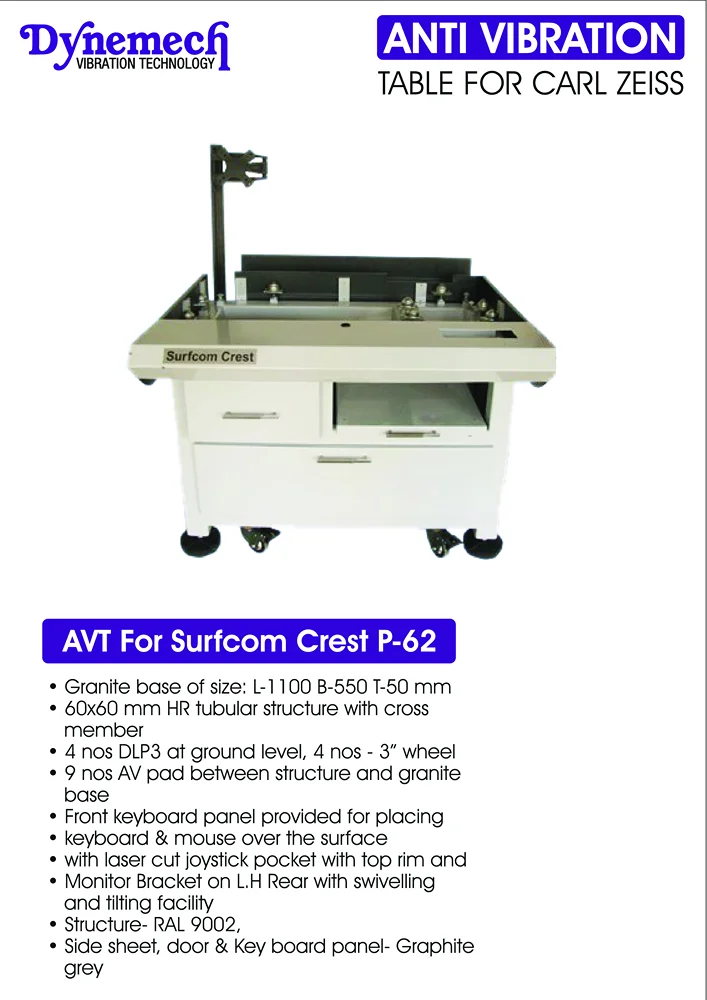 Dynemech
VIBRATION TECHNOLOGY

ANTI VIBRATION
TABLE FOR CARL ZEISS

Surfcom Crest

AVT For Surfcom Crest P-62

• Granite base of size: L-1100 B-550 T-50 mm
• 60x60 mm HR tubular structure with cross member
• 4 nos DLP3 at ground level, 4 nos - 3" wheel
• 9 nos AV pad between structure and granite base
• Front keyboard panel provided for placing
• keyboard & mouse over the surface
• with laser cut joystick pocket with top rim and
• Monitor Bracket on L.H Rear with swivelling and tilting facility
• Structure- RAL 9002,
• Side sheet, door & Key board panel- Graphite grey